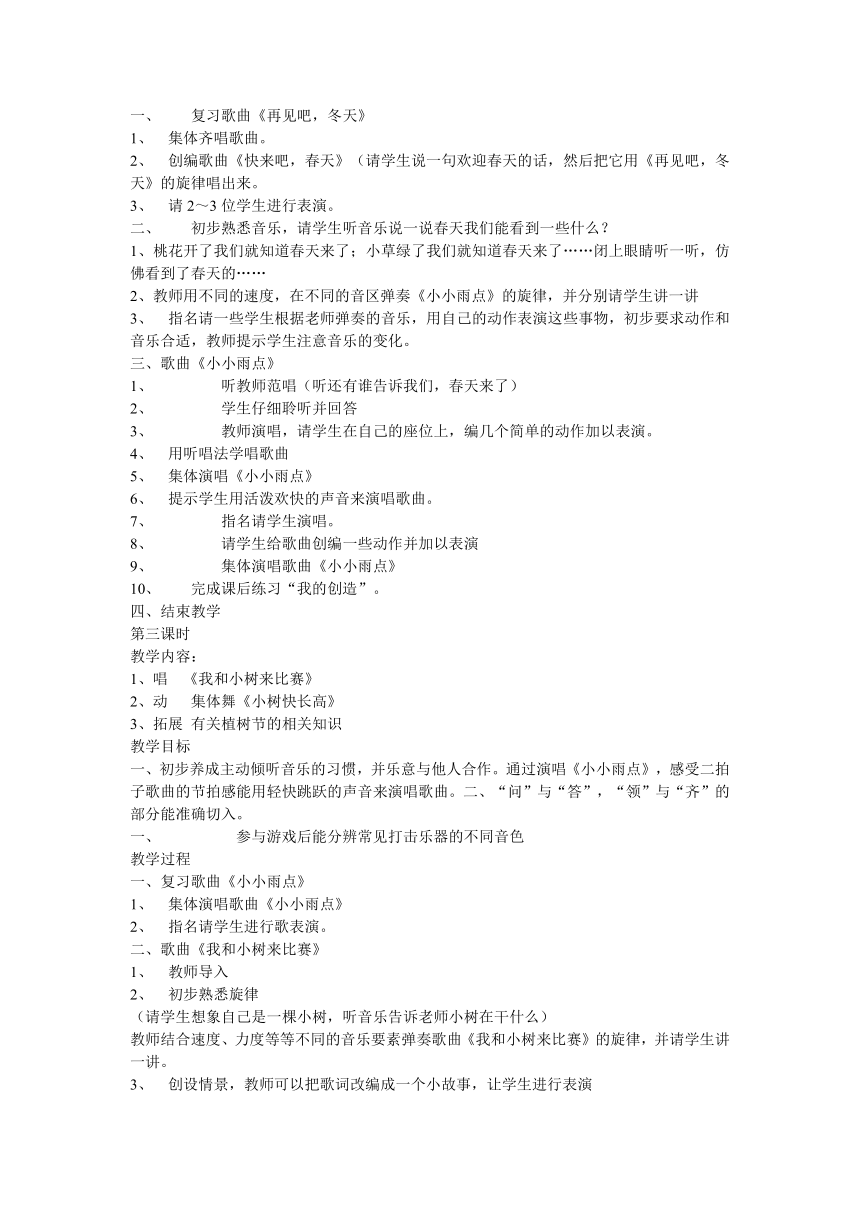 一、　复习歌曲《再见吧，冬天》
1、　集体齐唱歌曲。
2、　创编歌曲《快来吧，春天》（请学生说一句欢迎春天的话，然后把它用《再见吧，冬天》的旋律唱出来。
3、　请 2～3 位学生进行表演。
二、　初步熟悉音乐，请学生听音乐说一说春天我们能看到一些什么？
1、桃花开了我们就知道春天来了；小草绿了我们就知道春天来了……闭上眼睛听一听，仿佛看到了春天的……
2、教师用不同的速度，在不同的音区弹奏《小小雨点》的旋律，并分别请学生讲一讲
3、　指名请一些学生根据老师弹奏的音乐，用自己的动作表演这些事物，初步要求动作和音乐合适，教师提示学生注意音乐的变化。
三、歌曲《小小雨点》
1、　听教师范唱（听还有谁告诉我们，春天来了）
2、　学生仔细聆听并回答
3、　教师演唱，请学生在自己的座位上，编几个简单的动作加以表演。
4、　用听唱法学唱歌曲
5、　集体演唱《小小雨点》
6、　提示学生用活泼欢快的声音来演唱歌曲。
7、　指名请学生演唱。
8、　请学生给歌曲创编一些动作并加以表演
9、　集体演唱歌曲《小小雨点》
10、　完成课后练习“我的创造”。
四、结束教学
第三课时
教学内容：
1、唱　《我和小树来比赛》
2、动　集体舞《小树快长高》
3、拓展 有关植树节的相关知识
教学目标
一、初步养成主动倾听音乐的习惯，并乐意与他人合作。通过演唱《小小雨点》，感受二拍子歌曲的节拍感能用轻快跳跃的声音来演唱歌曲。二、“问”与“答”，“领”与“齐”的部分能准确切入。
一、　参与游戏后能分辨常见打击乐器的不同音色
教学过程
一、复习歌曲《小小雨点》
1、　集体演唱歌曲《小小雨点》
2、　指名请学生进行歌表演。
二、歌曲《我和小树来比赛》
1、　教师导入
2、　初步熟悉旋律
（请学生想象自己是一棵小树，听音乐告诉老师小树在干什么）
教师结合速度、力度等等不同的音乐要素弹奏歌曲《我和小树来比赛》的旋律，并请学生讲一讲。
3、　创设情景，教师可以把歌词改编成一个小故事，让学生进行表演